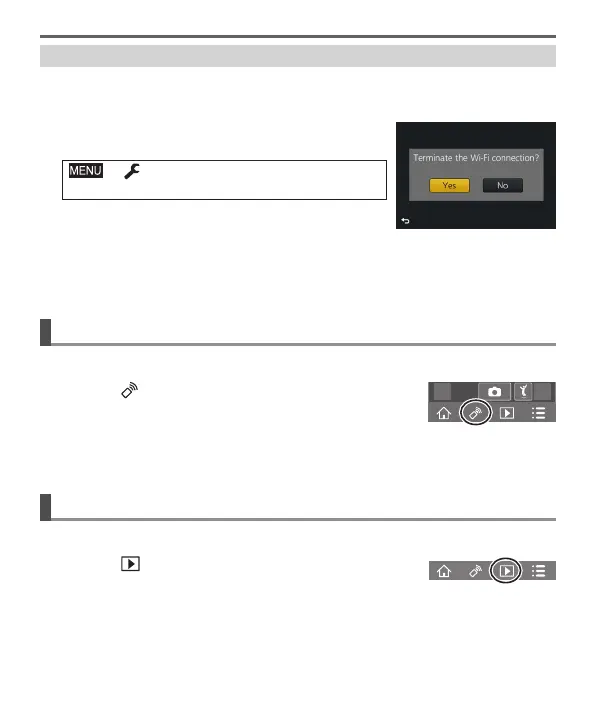 MENU

Terminate the Wi-Fi connection?

Yes

No